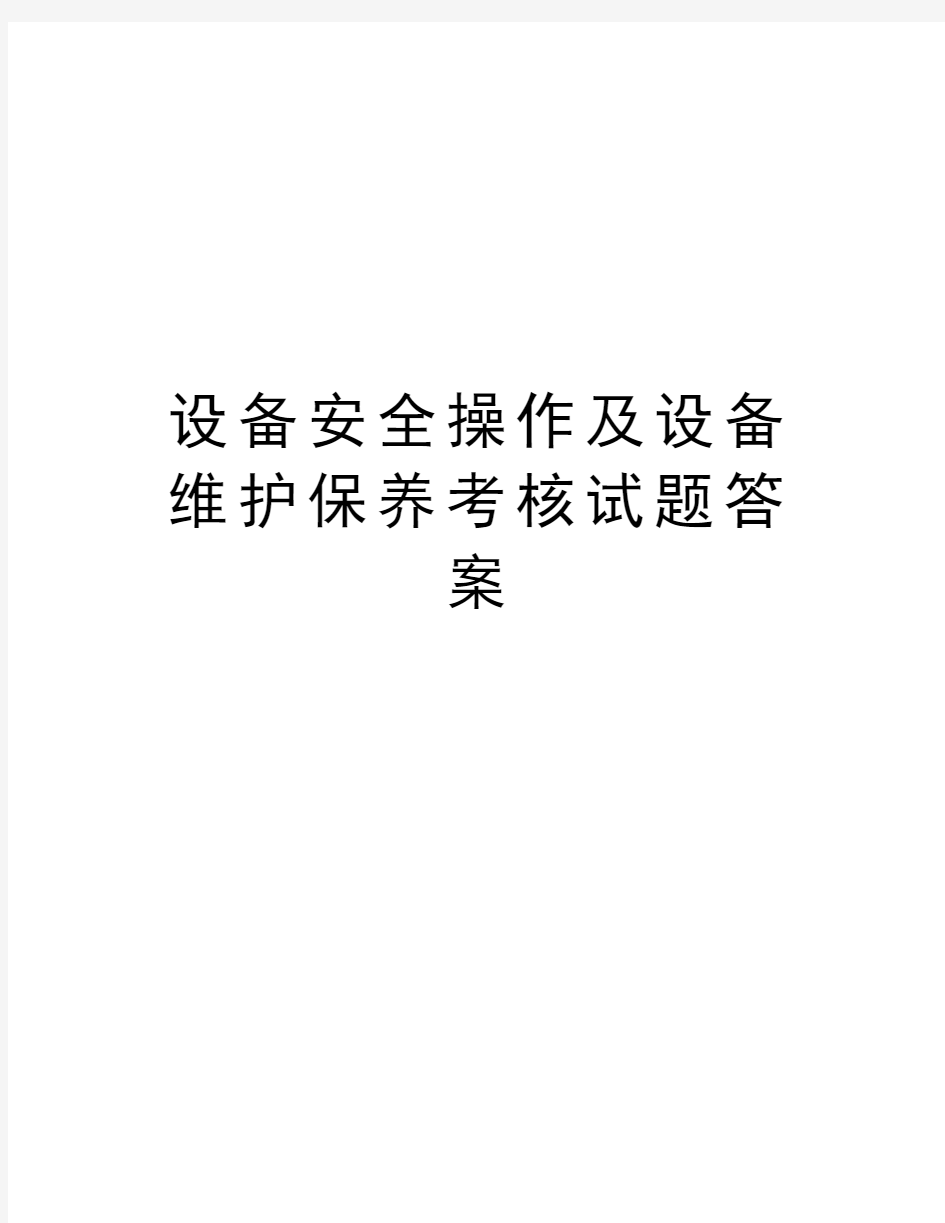 设备安全操作及设备维护保养考核试题答案